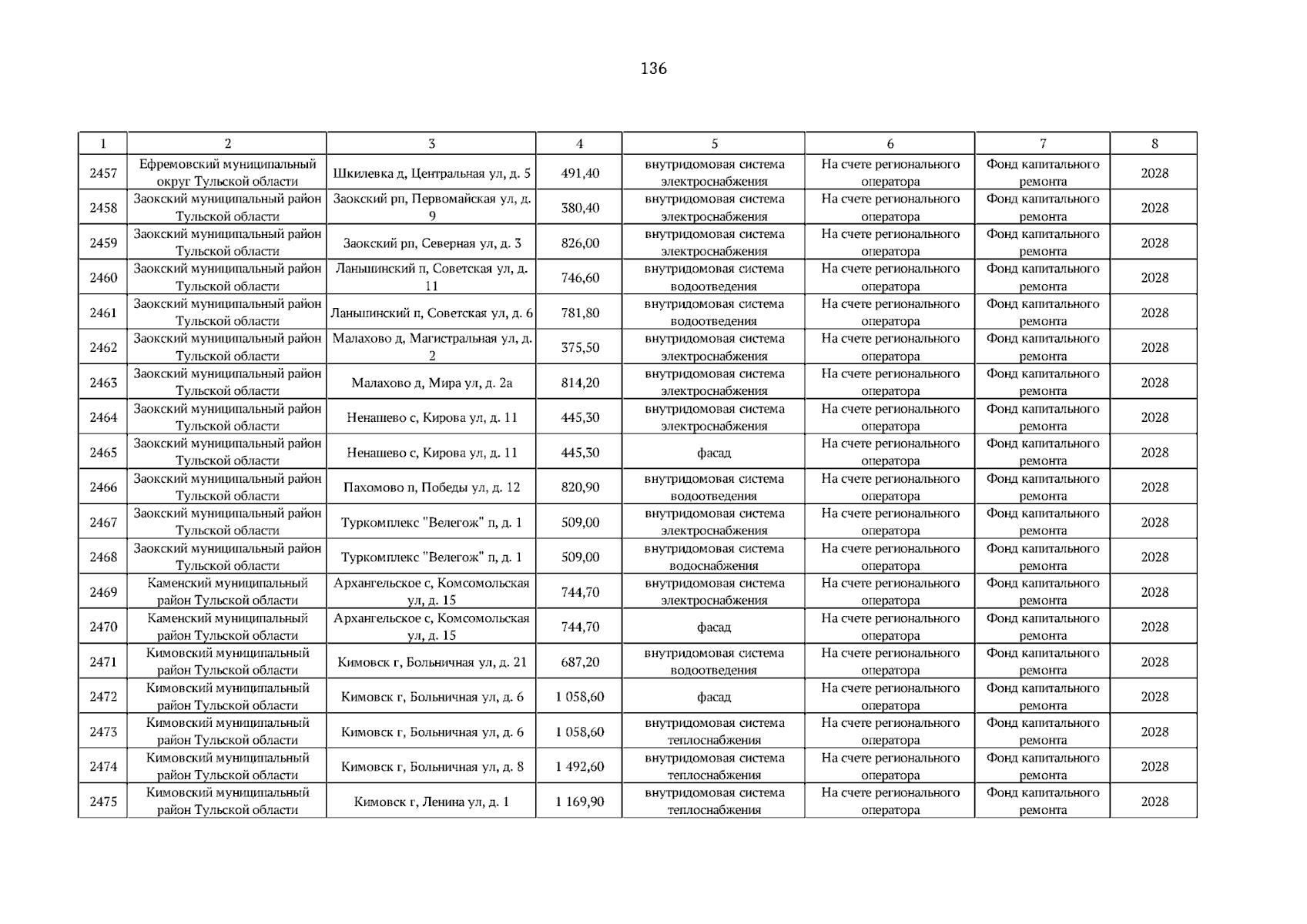 136

| 1 | 2 | 3 | 4 | 5 | 6 | 7 | 8 |
|---|---|---|---|---|---|---|---|
| 2457 | Ефремовский муниципальный округ Тульской области | Шкилевка д, Центральная ул, д. 5 | 491,40 | внутридомовая система электроснабжения | На счете регионального оператора | Фонд капитального ремонта | 2028 |
| 2458 | Заокский муниципальный район Тульской области | Заокский рп, Первомайская ул, д. 9 | 380,40 | внутридомовая система электроснабжения | На счете регионального оператора | Фонд капитального ремонта | 2028 |
| 2459 | Заокский муниципальный район Тульской области | Заокский рп, Северная ул, д. 3 | 826,00 | внутридомовая система электроснабжения | На счете регионального оператора | Фонд капитального ремонта | 2028 |
| 2460 | Заокский муниципальный район Тульской области | Ланьшинский п, Советская ул, д. 11 | 746,60 | внутридомовая система водоотведения | На счете регионального оператора | Фонд капитального ремонта | 2028 |
| 2461 | Заокский муниципальный район Тульской области | Ланьшинский п, Советская ул, д. 6 | 781,80 | внутридомовая система водоотведения | На счете регионального оператора | Фонд капитального ремонта | 2028 |
| 2462 | Заокский муниципальный район Тульской области | Малахово д, Магистральная ул, д. 2 | 375,50 | внутридомовая система электроснабжения | На счете регионального оператора | Фонд капитального ремонта | 2028 |
| 2463 | Заокский муниципальный район Тульской области | Малахово д, Мира ул, д. 2а | 814,20 | внутридомовая система электроснабжения | На счете регионального оператора | Фонд капитального ремонта | 2028 |
| 2464 | Заокский муниципальный район Тульской области | Ненашево с, Кирова ул, д. 11 | 445,30 | внутридомовая система электроснабжения | На счете регионального оператора | Фонд капитального ремонта | 2028 |
| 2465 | Заокский муниципальный район Тульской области | Ненашево с, Кирова ул, д. 11 | 445,30 | фасад | На счете регионального оператора | Фонд капитального ремонта | 2028 |
| 2466 | Заокский муниципальный район Тульской области | Пахомово п, Победы ул, д. 12 | 820,90 | внутридомовая система водоотведения | На счете регионального оператора | Фонд капитального ремонта | 2028 |
| 2467 | Заокский муниципальный район Тульской области | Туркомплекс "Велегож" п, д. 1 | 509,00 | внутридомовая система электроснабжения | На счете регионального оператора | Фонд капитального ремонта | 2028 |
| 2468 | Заокский муниципальный район Тульской области | Туркомплекс "Велегож" п, д. 1 | 509,00 | внутридомовая система водоснабжения | На счете регионального оператора | Фонд капитального ремонта | 2028 |
| 2469 | Каменский муниципальный район Тульской области | Архангельское с, Комсомольская ул, д. 15 | 744,70 | внутридомовая система электроснабжения | На счете регионального оператора | Фонд капитального ремонта | 2028 |
| 2470 | Каменский муниципальный район Тульской области | Архангельское с, Комсомольская ул, д. 15 | 744,70 | фасад | На счете регионального оператора | Фонд капитального ремонта | 2028 |
| 2471 | Кимовский муниципальный район Тульской области | Кимовск г, Больничная ул, д. 21 | 687,20 | внутридомовая система водоотведения | На счете регионального оператора | Фонд капитального ремонта | 2028 |
| 2472 | Кимовский муниципальный район Тульской области | Кимовск г, Больничная ул, д. 6 | 1 058,60 | фасад | На счете регионального оператора | Фонд капитального ремонта | 2028 |
| 2473 | Кимовский муниципальный район Тульской области | Кимовск г, Больничная ул, д. 6 | 1 058,60 | внутридомовая система теплоснабжения | На счете регионального оператора | Фонд капитального ремонта | 2028 |
| 2474 | Кимовский муниципальный район Тульской области | Кимовск г, Больничная ул, д. 8 | 1 492,60 | внутридомовая система теплоснабжения | На счете регионального оператора | Фонд капитального ремонта | 2028 |
| 2475 | Кимовский муниципальный район Тульской области | Кимовск г, Ленина ул, д. 1 | 1 169,90 | внутридомовая система теплоснабжения | На счете регионального оператора | Фонд капитального ремонта | 2028 |